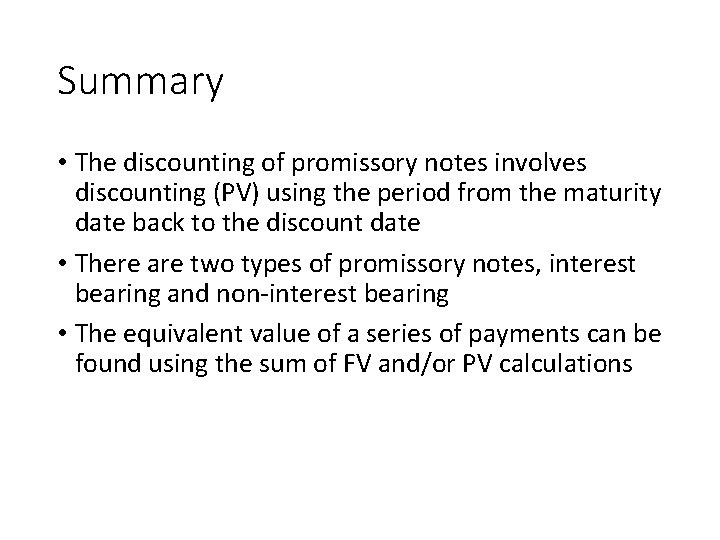 Summary

• The discounting of promissory notes involves discounting (PV) using the period from the maturity date back to the discount date

• There are two types of promissory notes, interest bearing and non-interest bearing

• The equivalent value of a series of payments can be found using the sum of FV and/or PV calculations